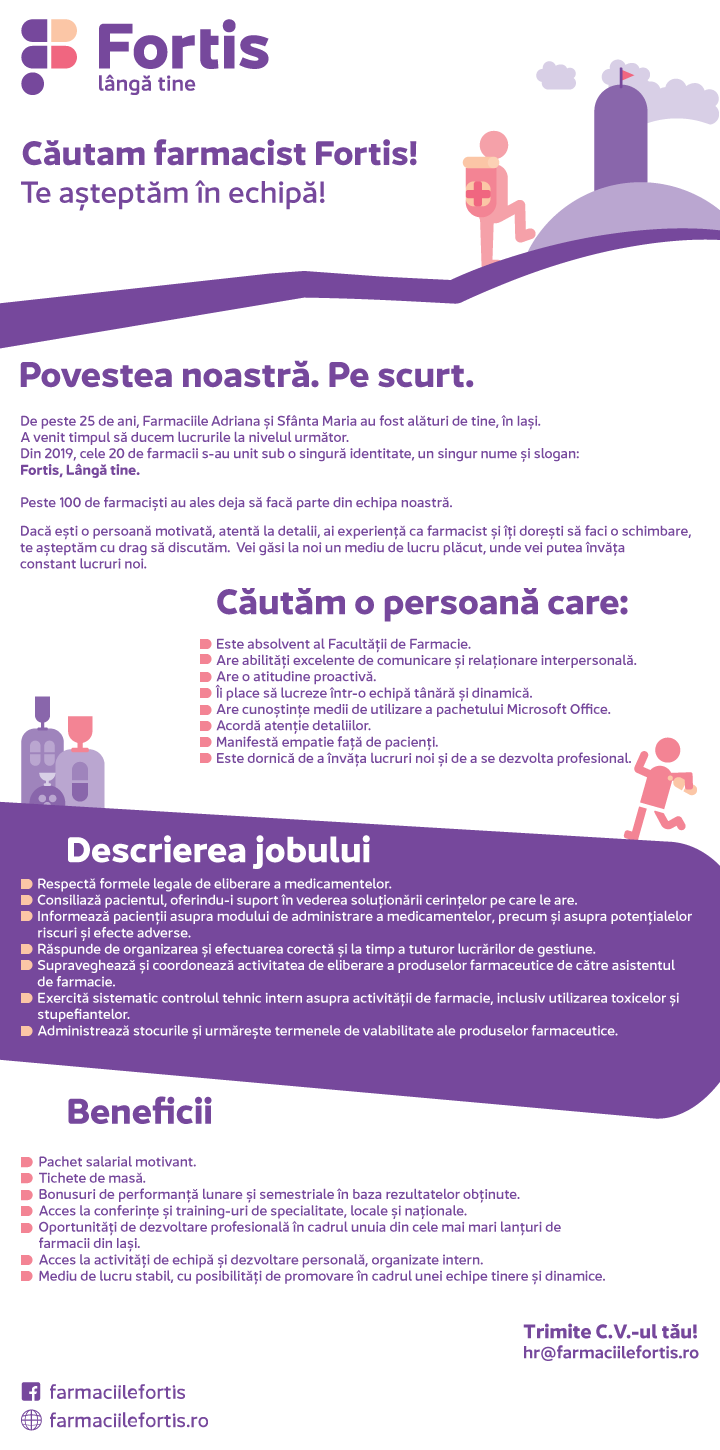 Fortis
lângă tine

Căutam farmacist Fortis!
Te așteptăm în echipă!

Povestea noastră. Pe scurt.

De peste 25 de ani, Farmaciile Adriana și Sfânta Maria au fost alături de tine, în Iași.
A venit timpul să ducem lucrurile la nivelul următor.
Din 2019, cele 20 de farmacii s-au unit sub o singură identitate, un singur nume și slogan:
Fortis, Lângă tine.

Peste 100 de farmaciști au ales deja să facă parte din echipa noastră.

Dacă ești o persoană motivată, atentă la detalii, ai experiență ca farmacist și îți dorești să faci o schimbare, te așteptăm cu drag să discutăm. Vei găsi la noi un mediu de lucru plăcut, unde vei putea învăța constant lucruri noi.

Căutăm o persoană care:

Este absolvent al Facultății de Farmacie.
Are abilități excelente de comunicare și relaționare interpersonală.
Are o atitudine proactivă.
Îi place să lucreze într-o echipă tânără și dinamică.
Are cunoștințe medii de utilizare a pachetului Microsoft Office.
Acordă atenție detaliilor.
Manifestă empatie față de pacienți.
Este dornică de a învăța lucruri noi și de a se dezvolta profesional.

Descrierea jobului

Respectă formele legale de eliberare a medicamentelor.
Consiliază pacientul, oferindu-i suport în vederea soluționării cerințelor pe care le are.
Informează pacienții asupra modului de administrare a medicamentelor, precum și asupra potențialelor riscuri și efecte adverse.
Răspunde de organizarea și efectuarea corectă și la timp a tuturor lucrărilor de gestiune.
Supraveghează și coordonează activitatea de eliberare a produselor farmaceutice de către asistentul de farmacie.
Exercită sistematic controlul tehnic intern asupra activității de farmacie, inclusiv utilizarea toxicelor și stupefiantelor.
Administrează stocurile și urmărește termenele de valabilitate ale produselor farmaceutice.

Beneficii

Pachet salarial motivant.
Tichete de masă.
Bonusuri de performanță lunare și semestriale în baza rezultatelor obținute.
Acces la conferințe și training-uri de specialitate, locale și naționale.
Oportunități de dezvoltare profesională în cadrul unuia din cele mai mari lanțuri de farmacii din Iași.
Acces la activități de echipă și dezvoltare personală, organizate intern.
Mediu de lucru stabil, cu posibilități de promovare în cadrul unei echipe tinere și dinamice.

Trimite C.V.-ul tău!
hr@farmaciilefortis.ro

farmaciilefortis
farmaciilefortis.ro